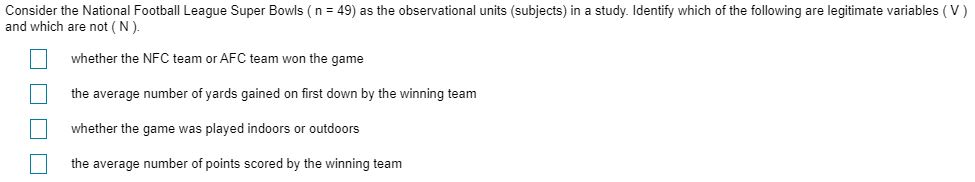 Consider the National Football League Super Bowls ( n = 49) as the observational units (subjects) in a study. Identify which of the following are legitimate variables ( V ) and which are not ( N ).

whether the NFC team or AFC team won the game

the average number of yards gained on first down by the winning team

whether the game was played indoors or outdoors

the average number of points scored by the winning team